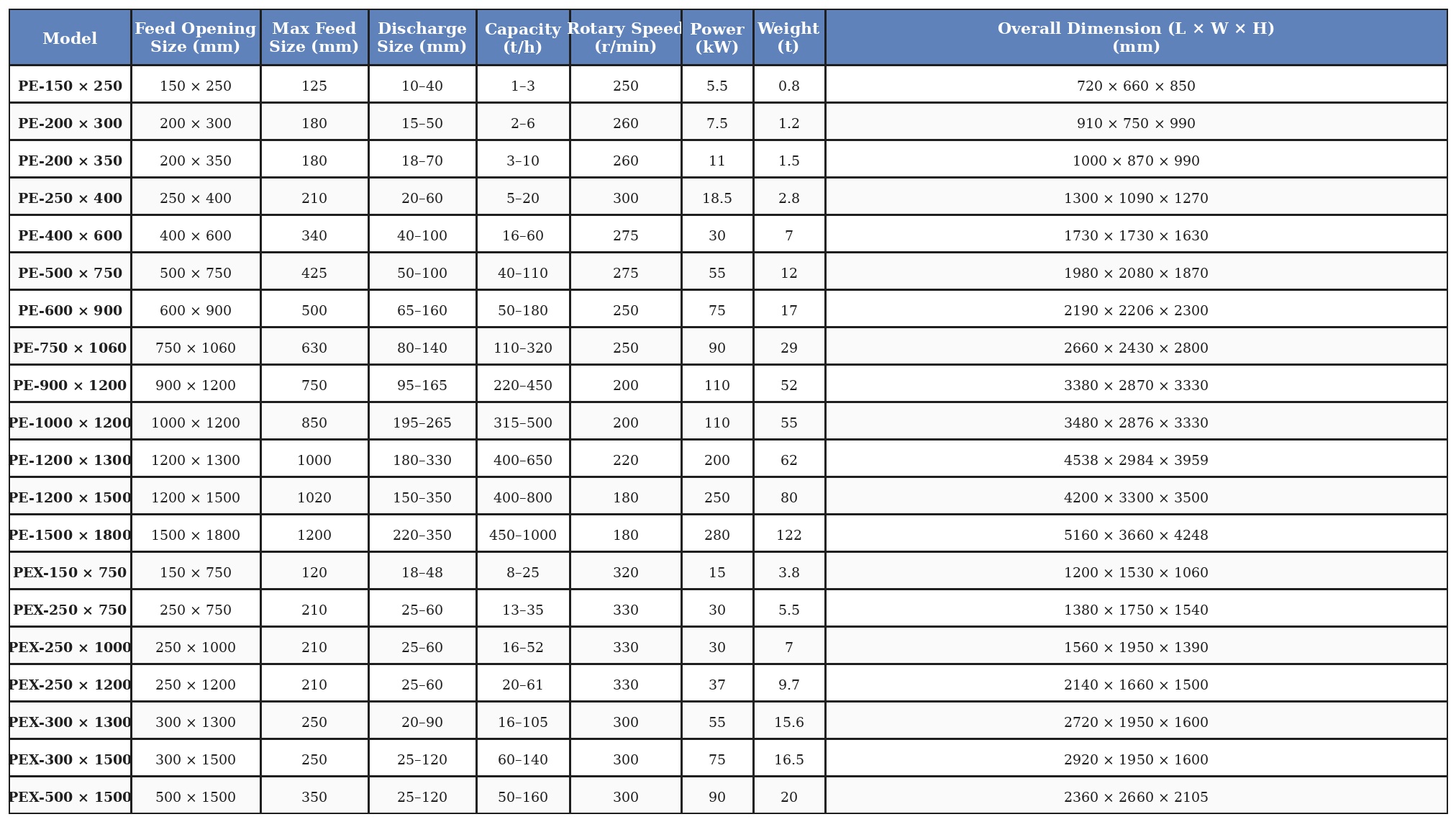 | Model | Feed Opening Size (mm) | Max Feed Size (mm) | Discharge Size (mm) | Capacity (t/h) | Rotary Speed (r/min) | Power (kW) | Weight (t) | Overall Dimension (L × W × H) (mm) |
|---|---|---|---|---|---|---|---|---|
| PE-150 × 250 | 150 × 250 | 125 | 10–40 | 1–3 | 250 | 5.5 | 0.8 | 720 × 660 × 850 |
| PE-200 × 300 | 200 × 300 | 180 | 15–50 | 2–6 | 260 | 7.5 | 1.2 | 910 × 750 × 990 |
| PE-200 × 350 | 200 × 350 | 180 | 18–70 | 3–10 | 260 | 11 | 1.5 | 1000 × 870 × 990 |
| PE-250 × 400 | 250 × 400 | 210 | 20–60 | 5–20 | 300 | 18.5 | 2.8 | 1300 × 1090 × 1270 |
| PE-400 × 600 | 400 × 600 | 340 | 40–100 | 16–60 | 275 | 30 | 7 | 1730 × 1730 × 1630 |
| PE-500 × 750 | 500 × 750 | 425 | 50–100 | 40–110 | 275 | 55 | 12 | 1980 × 2080 × 1870 |
| PE-600 × 900 | 600 × 900 | 500 | 65–160 | 50–180 | 250 | 75 | 17 | 2190 × 2206 × 2300 |
| PE-750 × 1060 | 750 × 1060 | 630 | 80–140 | 110–320 | 250 | 90 | 29 | 2660 × 2430 × 2800 |
| PE-900 × 1200 | 900 × 1200 | 750 | 95–165 | 220–450 | 200 | 110 | 52 | 3380 × 2870 × 3330 |
| PE-1000 × 1200 | 1000 × 1200 | 850 | 195–265 | 315–500 | 200 | 110 | 55 | 3480 × 2876 × 3330 |
| PE-1200 × 1300 | 1200 × 1300 | 1000 | 180–330 | 400–650 | 220 | 200 | 62 | 4538 × 2984 × 3959 |
| PE-1200 × 1500 | 1200 × 1500 | 1020 | 150–350 | 400–800 | 180 | 250 | 80 | 4200 × 3300 × 3500 |
| PE-1500 × 1800 | 1500 × 1800 | 1200 | 220–350 | 450–1000 | 180 | 280 | 122 | 5160 × 3660 × 4248 |
| PEX-150 × 750 | 150 × 750 | 120 | 18–48 | 8–25 | 320 | 15 | 3.8 | 1200 × 1530 × 1060 |
| PEX-250 × 750 | 250 × 750 | 210 | 25–60 | 13–35 | 330 | 30 | 5.5 | 1380 × 1750 × 1540 |
| PEX-250 × 1000 | 250 × 1000 | 210 | 25–60 | 16–52 | 330 | 30 | 7 | 1560 × 1950 × 1390 |
| PEX-250 × 1200 | 250 × 1200 | 210 | 25–60 | 20–61 | 330 | 37 | 9.7 | 2140 × 1660 × 1500 |
| PEX-300 × 1300 | 300 × 1300 | 250 | 20–90 | 16–105 | 300 | 55 | 15.6 | 2720 × 1950 × 1600 |
| PEX-300 × 1500 | 300 × 1500 | 250 | 25–120 | 60–140 | 300 | 75 | 16.5 | 2920 × 1950 × 1600 |
| PEX-500 × 1500 | 500 × 1500 | 350 | 25–120 | 50–160 | 300 | 90 | 20 | 2360 × 2660 × 2105 |